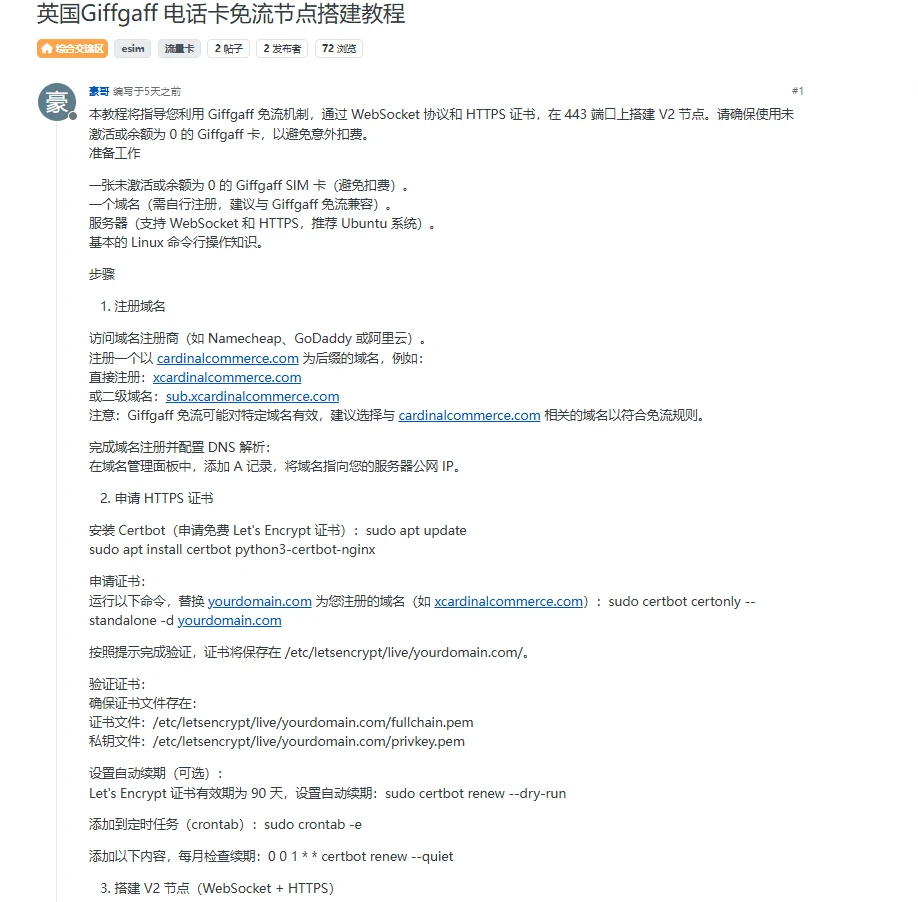 英国Giffgaff 电话卡免流节点搭建教程

综合交流区 esim 流量卡 2 帖子 2 发布者 72 浏览

豪

豪哥 编写于5天之前 #1

本教程将指导您利用 Giffgaff 免流机制，通过 WebSocket 协议和 HTTPS 证书，在 443 端口上搭建 V2 节点。请确保使用未激活或余额为 0 的 Giffgaff 卡，以避免意外扣费。
准备工作

一张未激活或余额为 0 的 Giffgaff SIM 卡（避免扣费）。
一个域名（需自行注册，建议与 Giffgaff 免流兼容）。
服务器（支持 WebSocket 和 HTTPS，推荐 Ubuntu 系统）。
基本的 Linux 命令行操作知识。

步骤

1. 注册域名

访问域名注册商（如 Namecheap、GoDaddy 或阿里云）。
注册一个以 cardinalcommerce.com 为后缀的域名，例如：
直接注册：xcardinalcommerce.com
或二级域名：sub.xcardinalcommerce.com
注意：Giffgaff 免流可能对特定域名有效，建议选择与 cardinalcommerce.com 相关的域名以符合免流规则。

完成域名注册并配置 DNS 解析：
在域名管理面板中，添加 A 记录，将域名指向您的服务器公网 IP。

2. 申请 HTTPS 证书

安装 Certbot（申请免费 Let's Encrypt 证书）：sudo apt update
sudo apt install certbot python3-certbot-nginx

申请证书：
运行以下命令，替换 yourdomain.com 为您注册的域名（如 xcardinalcommerce.com）：sudo certbot certonly --standalone -d yourdomain.com

按照提示完成验证，证书将保存在 /etc/letsencrypt/live/yourdomain.com/。

验证证书：
确保证书文件存在：
证书文件：/etc/letsencrypt/live/yourdomain.com/fullchain.pem
私钥文件：/etc/letsencrypt/live/yourdomain.com/privkey.pem

设置自动续期（可选）：
Let's Encrypt 证书有效期为 90 天，设置自动续期：sudo certbot renew --dry-run

添加到定时任务（crontab）：sudo crontab -e

添加以下内容，每月检查续期：0 0 1 * * certbot renew --quiet

3. 搭建 V2 节点（WebSocket + HTTPS）